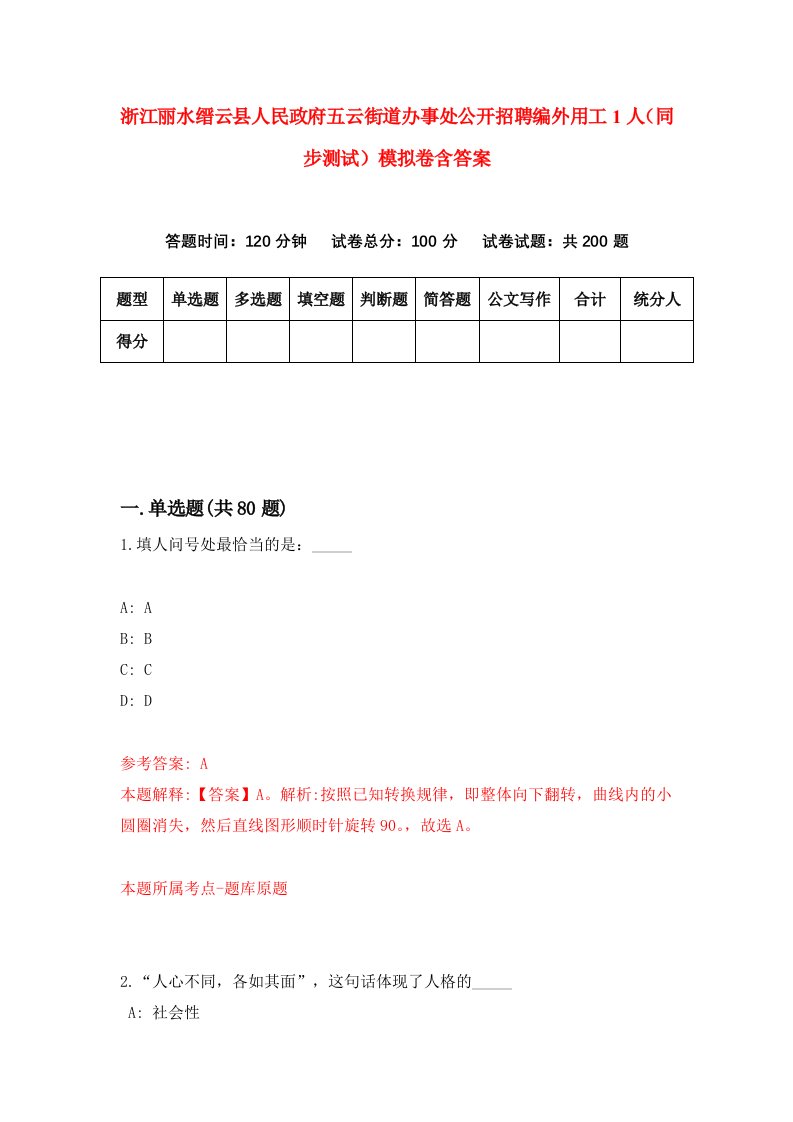 浙江丽水缙云县人民政府五云街道办事处公开招聘编外用工 1 人（同步测试）模拟卷含答案

答题时间：120 分钟　试卷总分：100 分　试卷试题：共 200 题

| 题型 | 单选题 | 多选题 | 填空题 | 判断题 | 简答题 | 公文写作 | 合计 | 统分人 |
|---|---|---|---|---|---|---|---|---|
| 得分 | | | | | | | | |

一.单选题(共 80 题)

1.填人问号处最恰当的是：_____

A: A
B: B
C: C
D: D

参考答案: A
本题解释:【答案】A。解析:按照已知转换规律，即整体向下翻转，曲线内的小圆圈消失，然后直线图形顺时针旋转 90。，故选 A。

本题所属考点-题库原题

2.“人心不同，各如其面”，这句话体现了人格的_____
A: 社会性